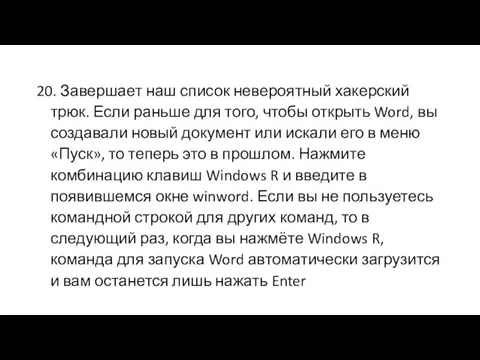 20. Завершает наш список невероятный хакерский трюк. Если раньше для того, чтобы открыть Word, вы создавали новый документ или искали его в меню «Пуск», то теперь это в прошлом. Нажмите комбинацию клавиш Windows R и введите в появившемся окне winword. Если вы не пользуетесь командной строкой для других команд, то в следующий раз, когда вы нажмёте Windows R, команда для запуска Word автоматически загрузится и вам останется лишь нажать Enter